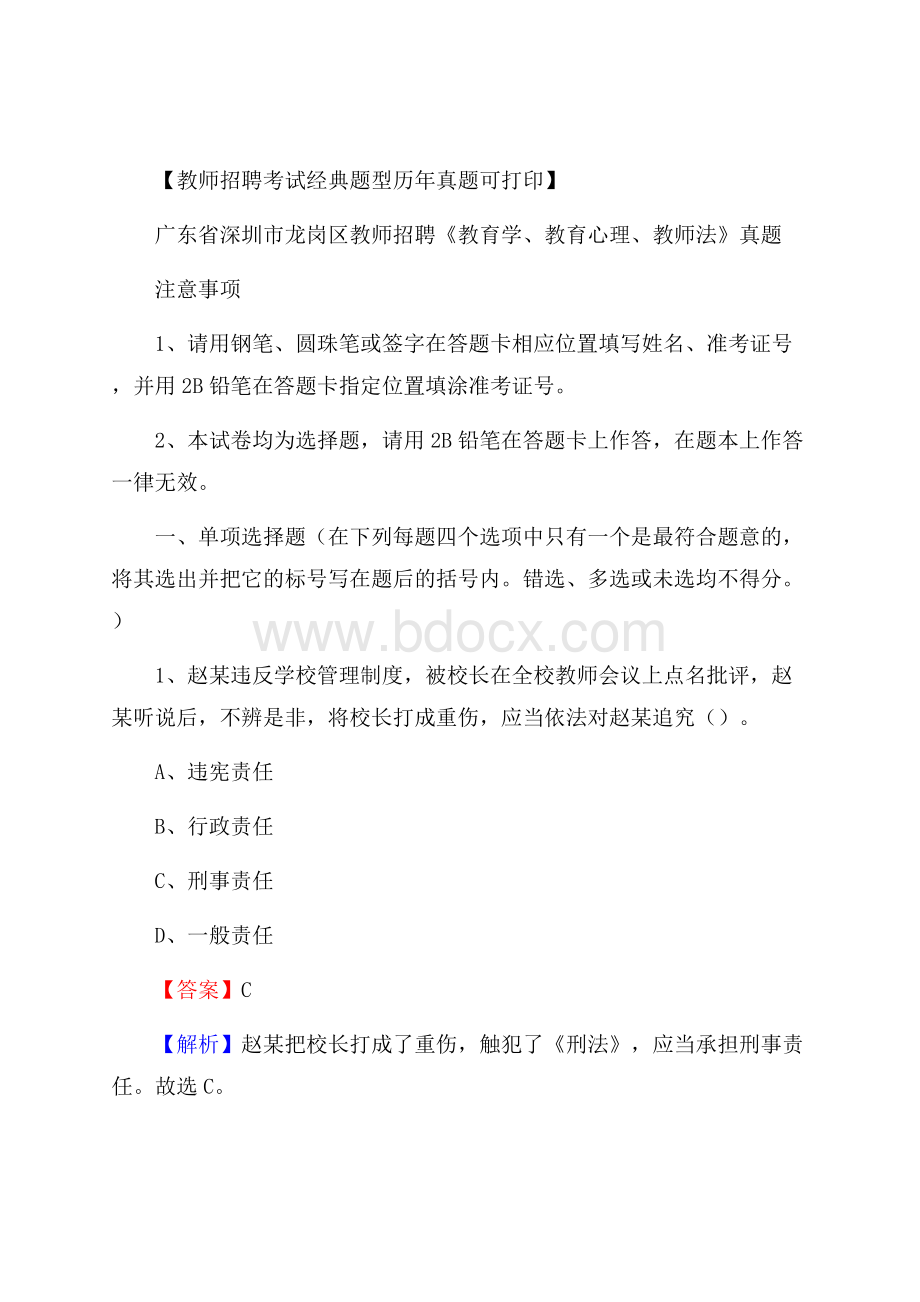 【教师招聘考试经典题型历年真题可打印】

广东省深圳市龙岗区教师招聘《教育学、教育心理、教师法》真题

注意事项

1、请用钢笔、圆珠笔或签字在答题卡相应位置填写姓名、准考证号，并用 2B 铅笔在答题卡指定位置填涂准考证号。

2、本试卷均为选择题，请用 2B 铅笔在答题卡上作答，在题本上作答一律无效。

一、单项选择题（在下列每题四个选项中只有一个是最符合题意的，将其选出并把它的标号写在题后的括号内。错选、多选或未选均不得分。）

www.bdocx.com

1、赵某违反学校管理制度，被校长在全校教师会议上点名批评，赵某听说后，不辨是非，将校长打成重伤，应当依法对赵某追究（）。

A、违宪责任

B、行政责任

C、刑事责任

D、一般责任

【答案】C

【解析】赵某把校长打成了重伤，触犯了《刑法》，应当承担刑事责任。故选 C。